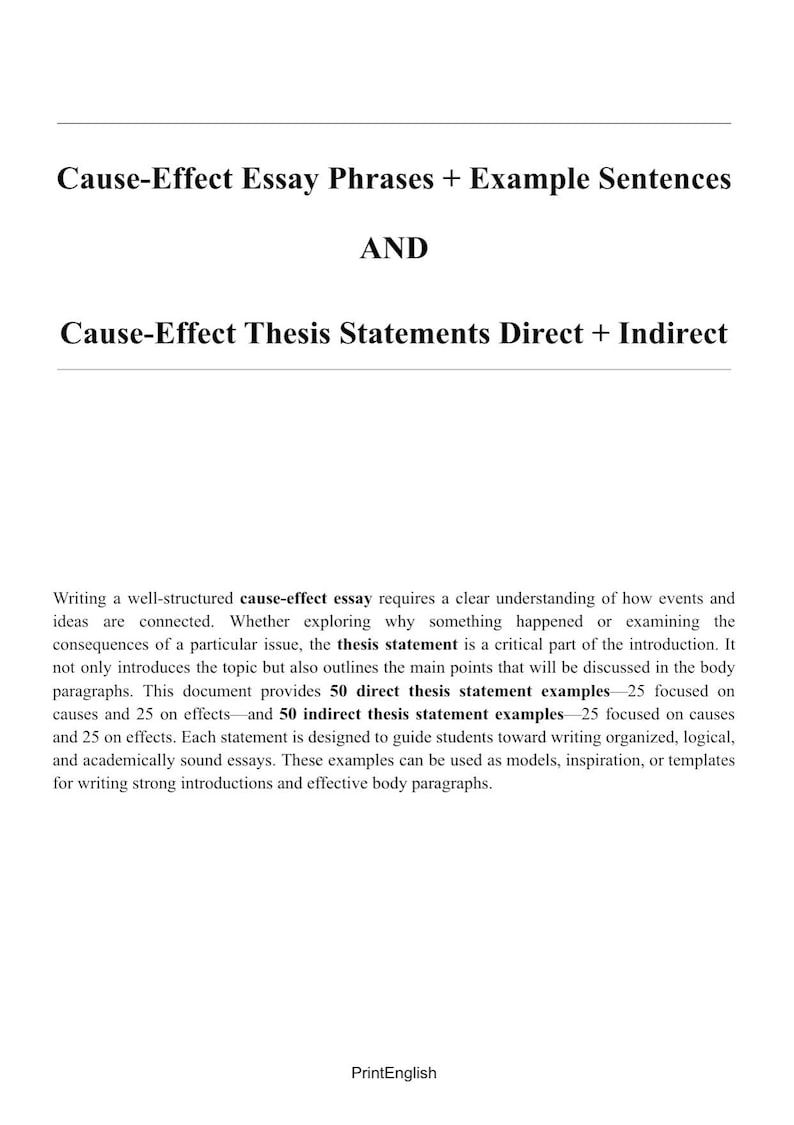 Cause-Effect Essay Phrases + Example Sentences

AND

Cause-Effect Thesis Statements Direct + Indirect

Writing a well-structured cause-effect essay requires a clear understanding of how events and ideas are connected. Whether exploring why something happened or examining the consequences of a particular issue, the thesis statement is a critical part of the introduction. It not only introduces the topic but also outlines the main points that will be discussed in the body paragraphs. This document provides 50 direct thesis statement examples—25 focused on causes and 25 on effects—and 50 indirect thesis statement examples—25 focused on causes and 25 on effects. Each statement is designed to guide students toward writing organized, logical, and academically sound essays. These examples can be used as models, inspiration, or templates for writing strong introductions and effective body paragraphs.

PrintEnglish